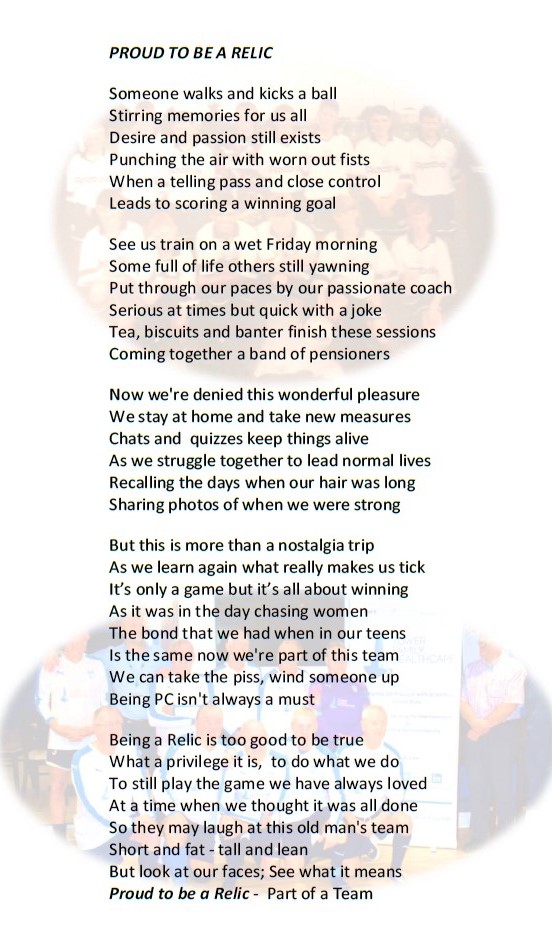 PROUD TO BE A RELIC

Someone walks and kicks a ball
Stirring memories for us all
Desire and passion still exists
Punching the air with worn out fists
When a telling pass and close control
Leads to scoring a winning goal

See us train on a wet Friday morning
Some full of life others still yawning
Put through our paces by our passionate coach
Serious at times but quick with a joke
Tea, biscuits and banter finish these sessions
Coming together a band of pensioners

Now we're denied this wonderful pleasure
We stay at home and take new measures
Chats and quizzes keep things alive
As we struggle together to lead normal lives
Recalling the days when our hair was long
Sharing photos of when we were strong

But this is more than a nostalgia trip
As we learn again what really makes us tick
It's only a game but it's all about winning
As it was in the day chasing women
The bond that we had when in our teens
Is the same now we're part of this team
We can take the piss, wind someone up
Being PC isn't always a must

Being a Relic is too good to be true
What a privilege it is, to do what we do
To still play the game we have always loved
At a time when we thought it was all done
So they may laugh at this old man's team
Short and fat - tall and lean
But look at our faces; See what it means
Proud to be a Relic - Part of a Team